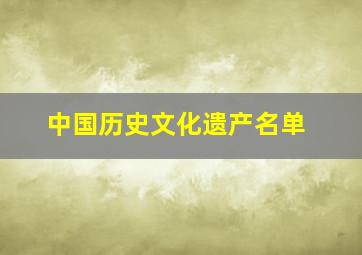 中国历史文化遗产名单